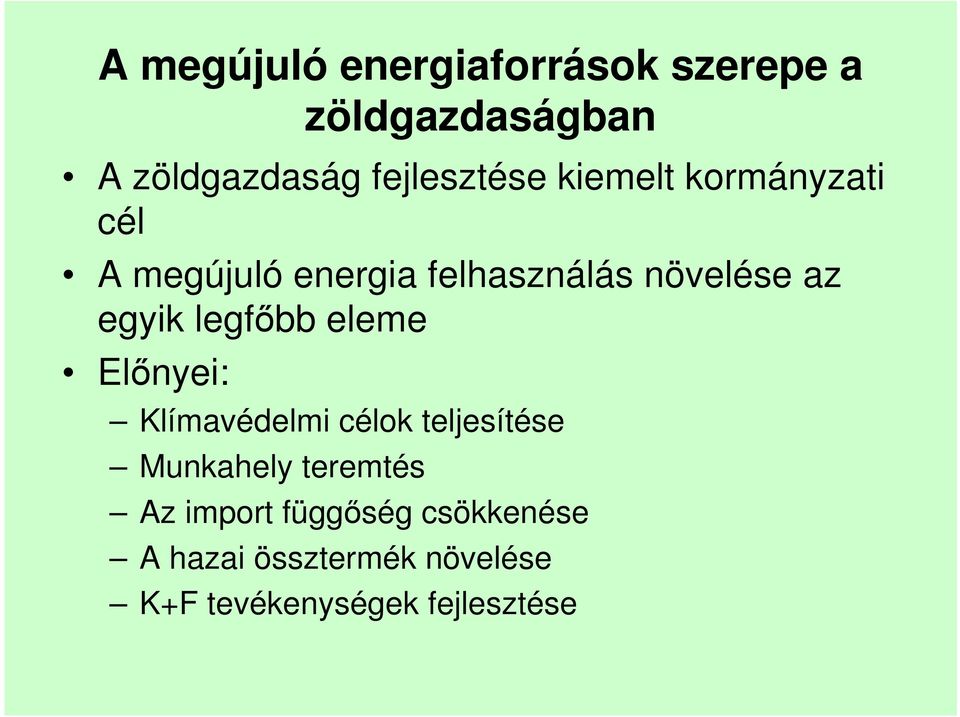 A megújuló energiaforrások szerepe a zöldgazdaságban

• A zöldgazdaság fejlesztése kiemelt kormányzati cél

• A megújuló energia felhasználás növelése az egyik legfőbb eleme

• Előnyei:

– Klímavédelmi célok teljesítése

– Munkahely teremtés

– Az import függőség csökkenése

– A hazai össztermék növelése

– K+F tevékenységek fejlesztése